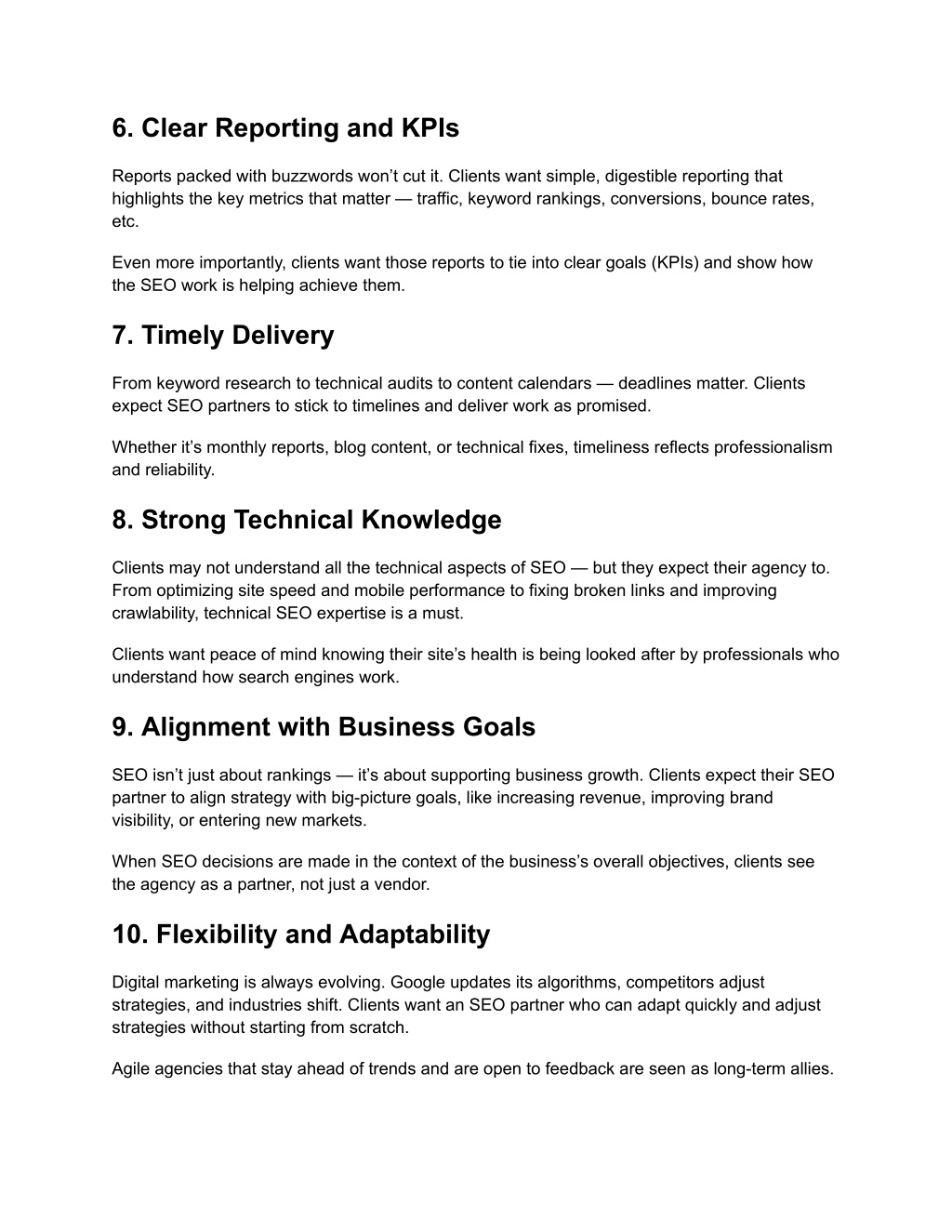 6. Clear Reporting and KPIs

Reports packed with buzzwords won’t cut it. Clients want simple, digestible reporting that highlights the key metrics that matter — traffic, keyword rankings, conversions, bounce rates, etc.

Even more importantly, clients want those reports to tie into clear goals (KPIs) and show how the SEO work is helping achieve them.

7. Timely Delivery

From keyword research to technical audits to content calendars — deadlines matter. Clients expect SEO partners to stick to timelines and deliver work as promised.

Whether it’s monthly reports, blog content, or technical fixes, timeliness reflects professionalism and reliability.

8. Strong Technical Knowledge

Clients may not understand all the technical aspects of SEO — but they expect their agency to. From optimizing site speed and mobile performance to fixing broken links and improving crawlability, technical SEO expertise is a must.

Clients want peace of mind knowing their site’s health is being looked after by professionals who understand how search engines work.

9. Alignment with Business Goals

SEO isn’t just about rankings — it’s about supporting business growth. Clients expect their SEO partner to align strategy with big-picture goals, like increasing revenue, improving brand visibility, or entering new markets.

When SEO decisions are made in the context of the business’s overall objectives, clients see the agency as a partner, not just a vendor.

10. Flexibility and Adaptability

Digital marketing is always evolving. Google updates its algorithms, competitors adjust strategies, and industries shift. Clients want an SEO partner who can adapt quickly and adjust strategies without starting from scratch.

Agile agencies that stay ahead of trends and are open to feedback are seen as long-term allies.